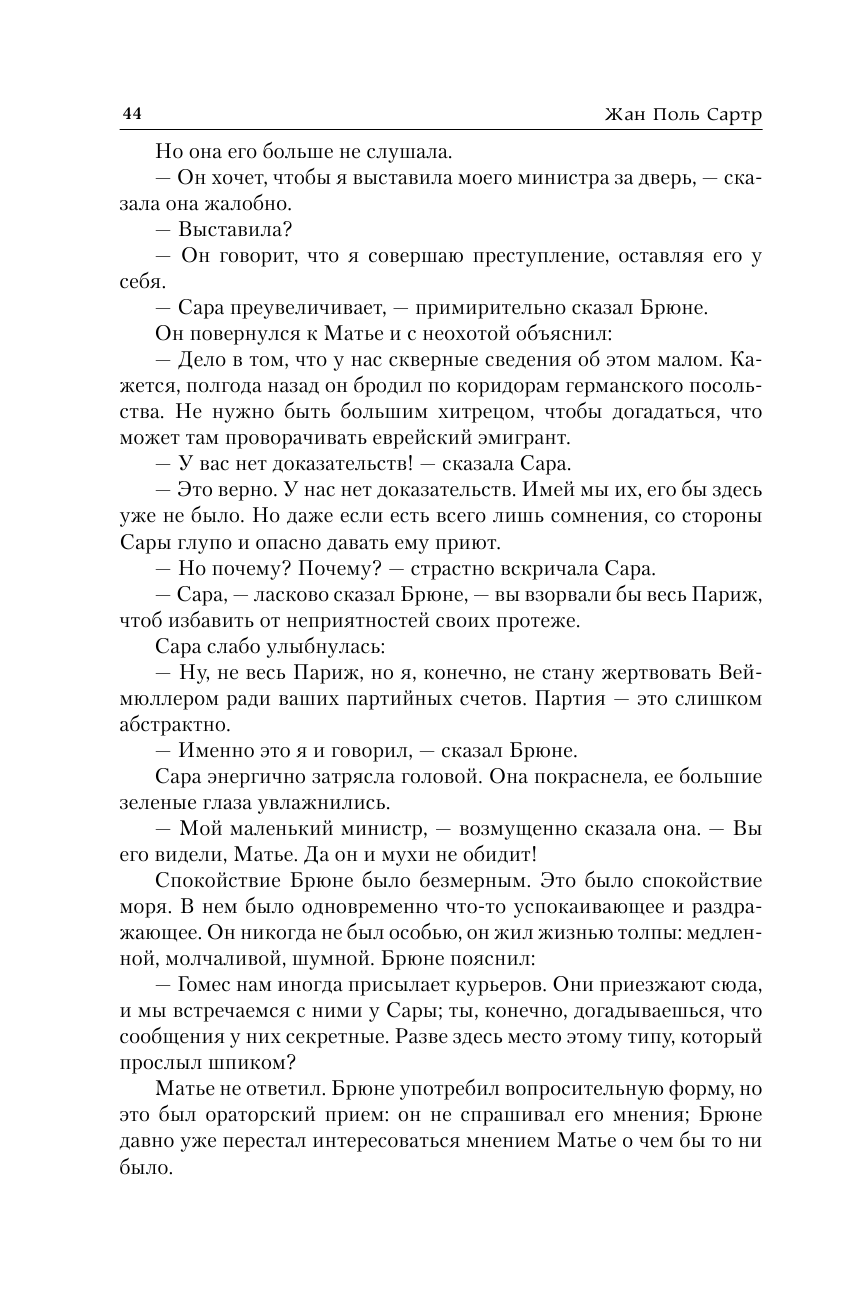 44 Жан Поль Сартр

Но она его больше не слушала.

— Он хочет, чтобы я выставила моего министра за дверь, — сказала она жалобно.

— Выставила?

— Он говорит, что я совершаю преступление, оставляя его у себя.

— Сара преувеличивает, — примирительно сказал Брюне.

Он повернулся к Матье и с неохотой объяснил:

— Дело в том, что у нас скверные сведения об этом малом. Кажется, полгода назад он бродил по коридорам германского посольства. Не нужно быть большим хитрецом, чтобы догадаться, что может там проворачивать еврейский эмигрант.

— У вас нет доказательств! — сказала Сара.

— Это верно. У нас нет доказательств. Имей мы их, его бы здесь уже не было. Но даже если есть всего лишь сомнения, со стороны Сары глупо и опасно давать ему приют.

— Но почему? Почему? — страстно вскричала Сара.

— Сара, — ласково сказал Брюне, — вы взорвали бы весь Париж, чтоб избавить от неприятностей своих протеже.

Сара слабо улыбнулась:

— Ну, не весь Париж, но я, конечно, не стану жертвовать Веймюллером ради ваших партийных счетов. Партия — это слишком абстрактно.

— Именно это я и говорил, — сказал Брюне.

Сара энергично затрясла головой. Она покраснела, ее большие зеленые глаза увлажнились.

— Мой маленький министр, — возмущенно сказала она. — Вы его видели, Матье. Да он и мухи не обидит!

Спокойствие Брюне было безмерным. Это было спокойствие моря. В нем было одновременно что-то успокаивающее и раздражающее. Он никогда не был особью, он жил жизнью толпы: медленной, молчаливой, шумной. Брюне пояснил:

— Гомес нам иногда присылает курьеров. Они приезжают сюда, и мы встречаемся с ними у Сары; ты, конечно, догадываешься, что сообщения у них секретные. Разве здесь место этому типу, который прослыл шпиком?

Матье не ответил. Брюне употребил вопросительную форму, но это был ораторский прием: он не спрашивал его мнения; Брюне давно уже перестал интересоваться мнением Матье о чем бы то ни было.